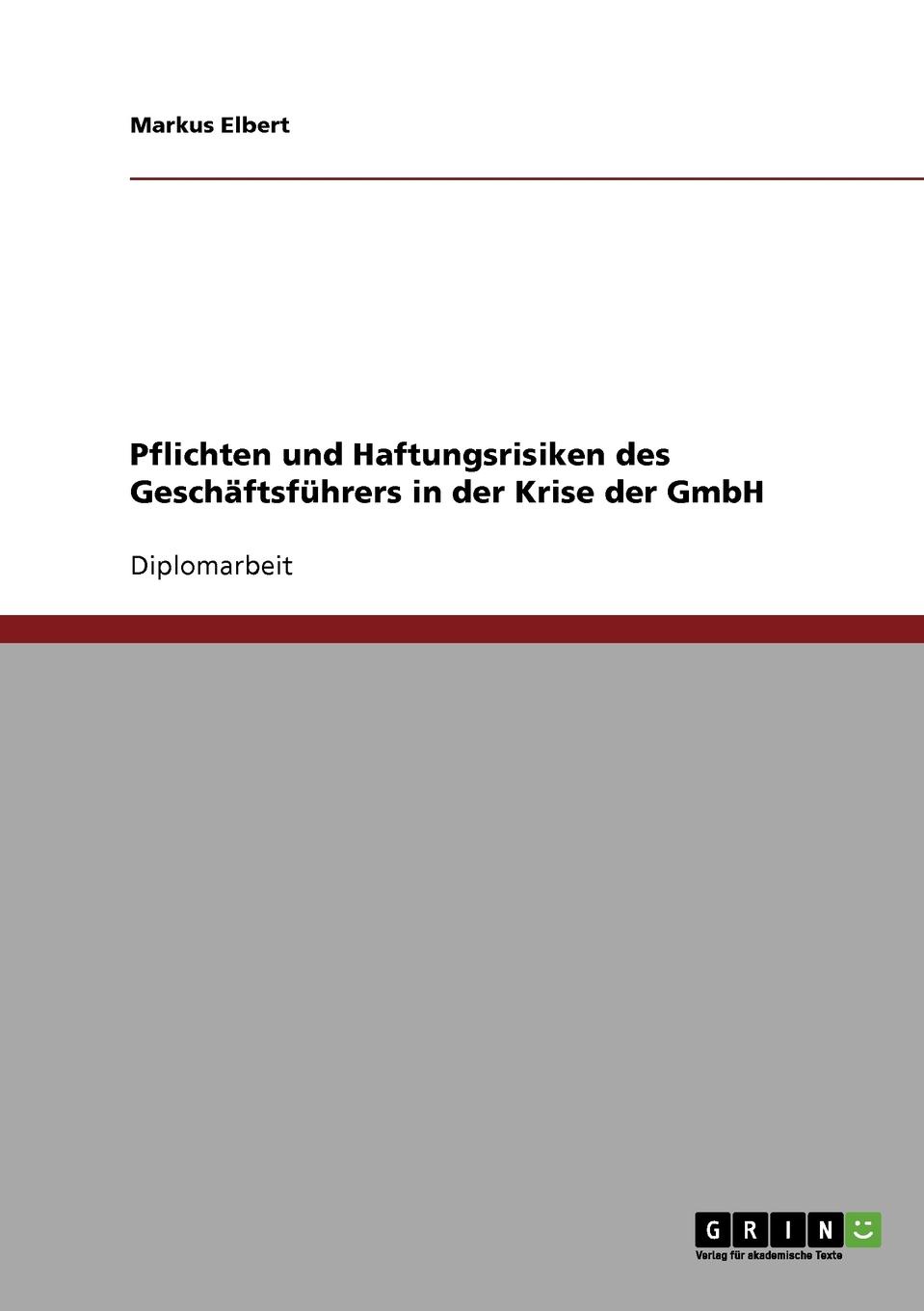 Markus Elbert

Pflichten und Haftungsrisiken des Geschäftsführers in der Krise der GmbH

Diplomarbeit

GRIN

Verlag für akademische Texte